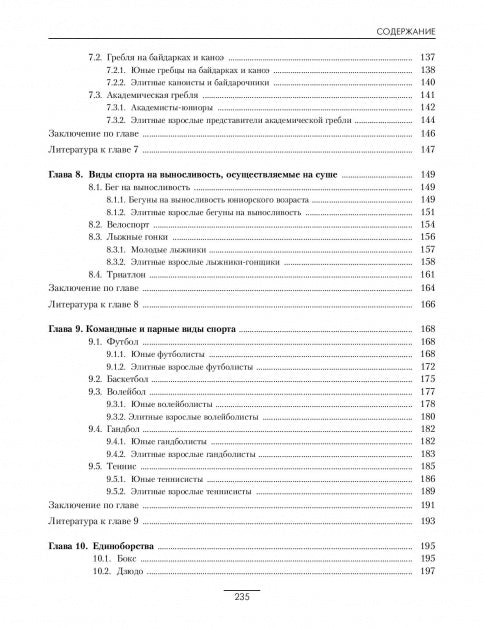 СОДЕРЖАНИЕ

7.2. Гребля на байдарках и каноэ ........ 137
7.2.1. Юные гребцы на байдарках и каноэ ........ 138
7.2.2. Элитные каноисты и байдарочники ........ 140
7.3. Академическая гребля ........ 141
7.3.1. Академисты-юниоры ........ 142
7.3.2. Элитные взрослые представители академической гребли ........ 144
Заключение по главе ........ 146
Литература к главе 7 ........ 147

Глава 8. Виды спорта на выносливость, осуществляемые на суше ........ 149
8.1. Бег на выносливость ........ 149
8.1.1. Бегуны на выносливость юниорского возраста ........ 149
8.1.2. Элитные взрослые бегуны на выносливость ........ 151
8.2. Велоспорт ........ 154
8.3. Лыжные гонки ........ 156
8.3.1. Молодые лыжники ........ 157
8.3.2. Элитные взрослые лыжники-гонщики ........ 158
8.4. Триатлон ........ 161
Заключение по главе ........ 164
Литература к главе 8 ........ 166

Глава 9. Командные и парные виды спорта ........ 168
9.1. Футбол ........ 168
9.1.1. Юные футболисты ........ 168
9.1.2. Элитные взрослые футболисты ........ 172
9.2. Баскетбол ........ 175
9.3. Волейбол ........ 177
9.3.1. Юные волейболисты ........ 178
9.3.2. Элитные взрослые волейболисты ........ 180
9.4. Гандбол ........ 182
9.4.1. Юные гандболисты ........ 182
9.4.2. Элитные взрослые гандболисты ........ 183
9.5. Теннис ........ 185
9.5.1. Юные теннисисты ........ 186
9.5.2. Элитные взрослые теннисисты ........ 189
Заключение по главе ........ 191
Литература к главе 9 ........ 193

Глава 10. Единоборства ........ 195
10.1. Бокс ........ 195
10.2. Дзюдо ........ 197

235